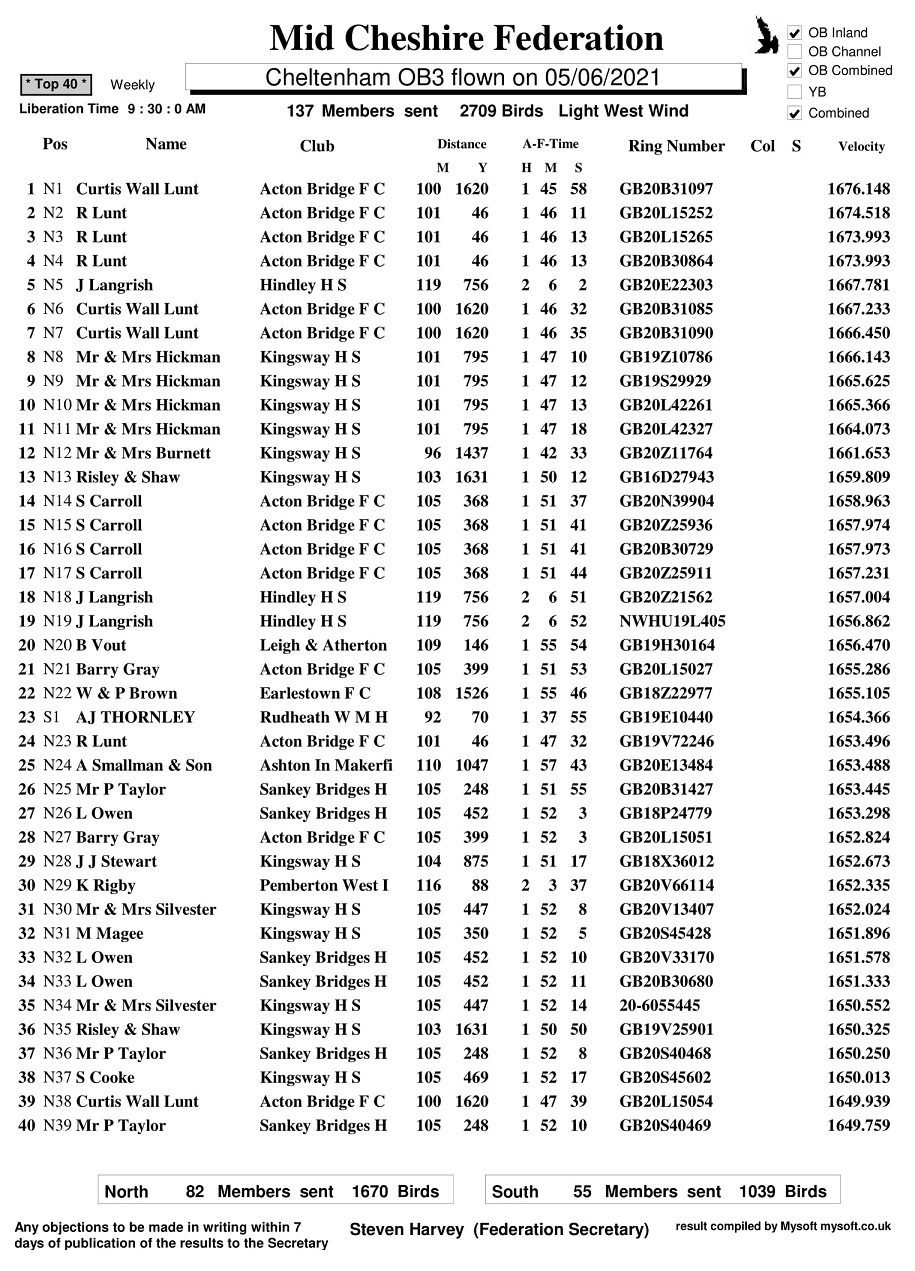 Mid Cheshire Federation

☑ OB Inland
☐ OB Channel
☑ OB Combined
☐ YB
☑ Combined

* Top 40 * Weekly

Cheltenham OB3 flown on 05/06/2021

Liberation Time 9 : 30 : 0 AM

137 Members sent 2709 Birds Light West Wind

| Pos | | Name | Club | Distance M | Y | A-F-Time H | M | S | Ring Number | Col | S | Velocity |
|---|---|---|---|---|---|---|---|---|---|---|---|---|
| 1 | N1 | Curtis Wall Lunt | Acton Bridge F C | 100 | 1620 | 1 | 45 | 58 | GB20B31097 | | | 1676.148 |
| 2 | N2 | R Lunt | Acton Bridge F C | 101 | 46 | 1 | 46 | 11 | GB20L15252 | | | 1674.518 |
| 3 | N3 | R Lunt | Acton Bridge F C | 101 | 46 | 1 | 46 | 13 | GB20L15265 | | | 1673.993 |
| 4 | N4 | R Lunt | Acton Bridge F C | 101 | 46 | 1 | 46 | 13 | GB20B30864 | | | 1673.993 |
| 5 | N5 | J Langrish | Hindley H S | 119 | 756 | 2 | 6 | 2 | GB20E22303 | | | 1667.781 |
| 6 | N6 | Curtis Wall Lunt | Acton Bridge F C | 100 | 1620 | 1 | 46 | 32 | GB20B31085 | | | 1667.233 |
| 7 | N7 | Curtis Wall Lunt | Acton Bridge F C | 100 | 1620 | 1 | 46 | 35 | GB20B31090 | | | 1666.450 |
| 8 | N8 | Mr & Mrs Hickman | Kingsway H S | 101 | 795 | 1 | 47 | 10 | GB19Z10786 | | | 1666.143 |
| 9 | N9 | Mr & Mrs Hickman | Kingsway H S | 101 | 795 | 1 | 47 | 12 | GB19S29929 | | | 1665.625 |
| 10 | N10 | Mr & Mrs Hickman | Kingsway H S | 101 | 795 | 1 | 47 | 13 | GB20L42261 | | | 1665.366 |
| 11 | N11 | Mr & Mrs Hickman | Kingsway H S | 101 | 795 | 1 | 47 | 18 | GB20L42327 | | | 1664.073 |
| 12 | N12 | Mr & Mrs Burnett | Kingsway H S | 96 | 1437 | 1 | 42 | 33 | GB20Z11764 | | | 1661.653 |
| 13 | N13 | Risley & Shaw | Kingsway H S | 103 | 1631 | 1 | 50 | 12 | GB16D27943 | | | 1659.809 |
| 14 | N14 | S Carroll | Acton Bridge F C | 105 | 368 | 1 | 51 | 37 | GB20N39904 | | | 1658.963 |
| 15 | N15 | S Carroll | Acton Bridge F C | 105 | 368 | 1 | 51 | 41 | GB20Z25936 | | | 1657.974 |
| 16 | N16 | S Carroll | Acton Bridge F C | 105 | 368 | 1 | 51 | 41 | GB20B30729 | | | 1657.973 |
| 17 | N17 | S Carroll | Acton Bridge F C | 105 | 368 | 1 | 51 | 44 | GB20Z25911 | | | 1657.231 |
| 18 | N18 | J Langrish | Hindley H S | 119 | 756 | 2 | 6 | 51 | GB20Z21562 | | | 1657.004 |
| 19 | N19 | J Langrish | Hindley H S | 119 | 756 | 2 | 6 | 52 | NWHU19L405 | | | 1656.862 |
| 20 | N20 | B Vout | Leigh & Atherton | 109 | 146 | 1 | 55 | 54 | GB19H30164 | | | 1656.470 |
| 21 | N21 | Barry Gray | Acton Bridge F C | 105 | 399 | 1 | 51 | 53 | GB20L15027 | | | 1655.286 |
| 22 | N22 | W & P Brown | Earlestown F C | 108 | 1526 | 1 | 55 | 46 | GB18Z22977 | | | 1655.105 |
| 23 | S1 | AJ THORNLEY | Rudheath W M H | 92 | 70 | 1 | 37 | 55 | GB19E10440 | | | 1654.366 |
| 24 | N23 | R Lunt | Acton Bridge F C | 101 | 46 | 1 | 47 | 32 | GB19V72246 | | | 1653.496 |
| 25 | N24 | A Smallman & Son | Ashton In Makerfi | 110 | 1047 | 1 | 57 | 43 | GB20E13484 | | | 1653.488 |
| 26 | N25 | Mr P Taylor | Sankey Bridges H | 105 | 248 | 1 | 51 | 55 | GB20B31427 | | | 1653.445 |
| 27 | N26 | L Owen | Sankey Bridges H | 105 | 452 | 1 | 52 | 3 | GB18P24779 | | | 1653.298 |
| 28 | N27 | Barry Gray | Acton Bridge F C | 105 | 399 | 1 | 52 | 3 | GB20L15051 | | | 1652.824 |
| 29 | N28 | J J Stewart | Kingsway H S | 104 | 875 | 1 | 51 | 17 | GB18X36012 | | | 1652.673 |
| 30 | N29 | K Rigby | Pemberton West I | 116 | 88 | 2 | 3 | 37 | GB20V66114 | | | 1652.335 |
| 31 | N30 | Mr & Mrs Silvester | Kingsway H S | 105 | 447 | 1 | 52 | 8 | GB20V13407 | | | 1652.024 |
| 32 | N31 | M Magee | Kingsway H S | 105 | 350 | 1 | 52 | 5 | GB20S45428 | | | 1651.896 |
| 33 | N32 | L Owen | Sankey Bridges H | 105 | 452 | 1 | 52 | 10 | GB20V33170 | | | 1651.578 |
| 34 | N33 | L Owen | Sankey Bridges H | 105 | 452 | 1 | 52 | 11 | GB20B30680 | | | 1651.333 |
| 35 | N34 | Mr & Mrs Silvester | Kingsway H S | 105 | 447 | 1 | 52 | 14 | 20-6055445 | | | 1650.552 |
| 36 | N35 | Risley & Shaw | Kingsway H S | 103 | 1631 | 1 | 50 | 50 | GB19V25901 | | | 1650.325 |
| 37 | N36 | Mr P Taylor | Sankey Bridges H | 105 | 248 | 1 | 52 | 8 | GB20S40468 | | | 1650.250 |
| 38 | N37 | S Cooke | Kingsway H S | 105 | 469 | 1 | 52 | 17 | GB20S45602 | | | 1650.013 |
| 39 | N38 | Curtis Wall Lunt | Acton Bridge F C | 100 | 1620 | 1 | 47 | 39 | GB20L15054 | | | 1649.939 |
| 40 | N39 | Mr P Taylor | Sankey Bridges H | 105 | 248 | 1 | 52 | 10 | GB20S40469 | | | 1649.759 |

North 82 Members sent 1670 Birds

South 55 Members sent 1039 Birds

Any objections to be made in writing within 7 days of publication of the results to the Secretary

Steven Harvey (Federation Secretary)

result compiled by Mysoft mysoft.co.uk